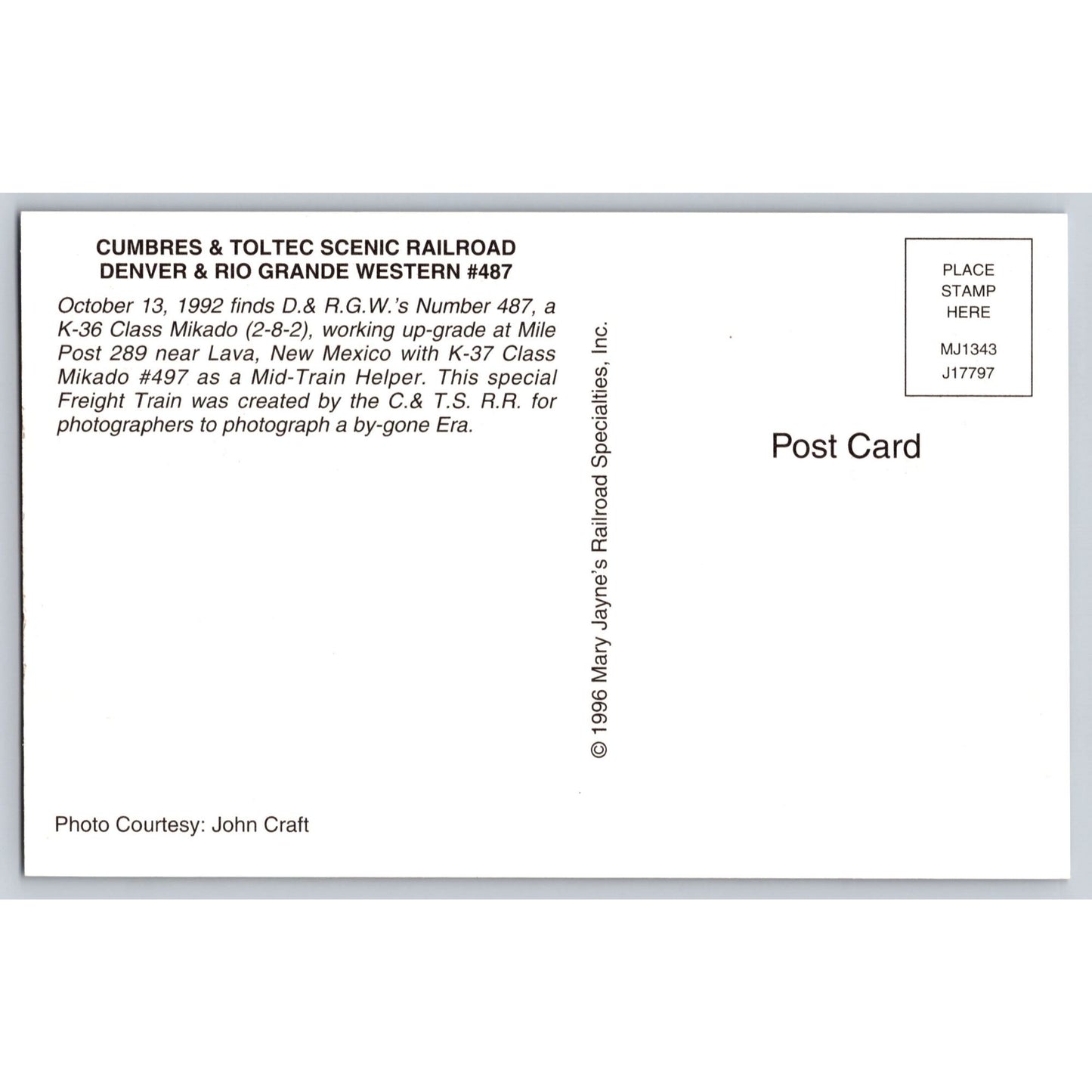 CUMBRES & TOLTEC SCENIC RAILROAD
DENVER & RIO GRANDE WESTERN #487

October 13, 1992 finds D.& R.G.W.'s Number 487, a K-36 Class Mikado (2-8-2), working up-grade at Mile Post 289 near Lava, New Mexico with K-37 Class Mikado #497 as a Mid-Train Helper. This special Freight Train was created by the C.& T.S. R.R. for photographers to photograph a by-gone Era.

Photo Courtesy: John Craft

© 1996 Mary Jayne's Railroad Specialties, Inc.

PLACE
STAMP
HERE
MJ1343
J17797

Post Card